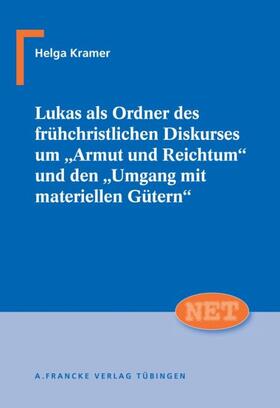 Helga Kramer

Lukas als Ordner des frühchristlichen Diskurses um „Armut und Reichtum“ und den „Umgang mit materiellen Gütern“

NET

A. FRANCKE VERLAG TÜBINGEN